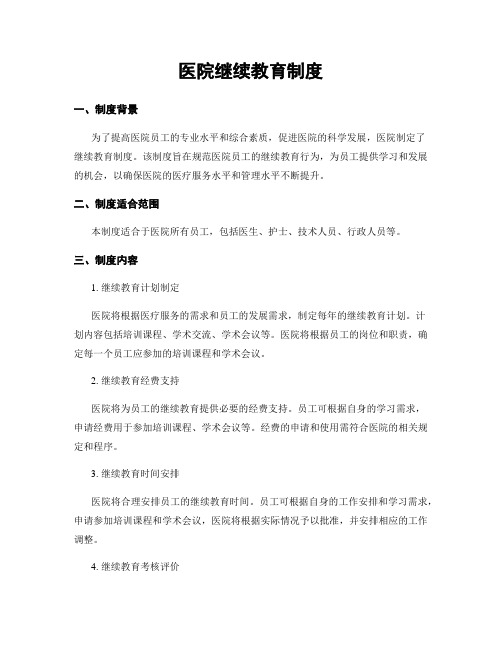 医院继续教育制度

一、制度背景

为了提高医院员工的专业水平和综合素质，促进医院的科学发展，医院制定了继续教育制度。该制度旨在规范医院员工的继续教育行为，为员工提供学习和发展的机会，以确保医院的医疗服务水平和管理水平不断提升。

二、制度适合范围

本制度适合于医院所有员工，包括医生、护士、技术人员、行政人员等。

三、制度内容

1. 继续教育计划制定

医院将根据医疗服务的需求和员工的发展需求，制定每年的继续教育计划。计划内容包括培训课程、学术交流、学术会议等。医院将根据员工的岗位和职责，确定每一个员工应参加的培训课程和学术会议。

2. 继续教育经费支持

医院将为员工的继续教育提供必要的经费支持。员工可根据自身的学习需求，申请经费用于参加培训课程、学术会议等。经费的申请和使用需符合医院的相关规定和程序。

3. 继续教育时间安排

医院将合理安排员工的继续教育时间。员工可根据自身的工作安排和学习需求，申请参加培训课程和学术会议，医院将根据实际情况予以批准，并安排相应的工作调整。

4. 继续教育考核评价